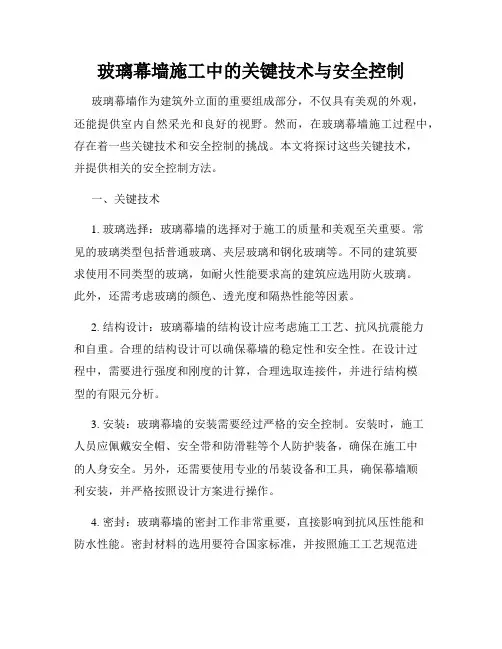 玻璃幕墙施工中的关键技术与安全控制

玻璃幕墙作为建筑外立面的重要组成部分，不仅具有美观的外观，还能提供室内自然采光和良好的视野。然而，在玻璃幕墙施工过程中，存在着一些关键技术和安全控制的挑战。本文将探讨这些关键技术，并提供相关的安全控制方法。

一、关键技术

1. 玻璃选择：玻璃幕墙的选择对于施工的质量和美观至关重要。常见的玻璃类型包括普通玻璃、夹层玻璃和钢化玻璃等。不同的建筑要求使用不同类型的玻璃，如耐火性能要求高的建筑应选用防火玻璃。此外，还需考虑玻璃的颜色、透光度和隔热性能等因素。

2. 结构设计：玻璃幕墙的结构设计应考虑施工工艺、抗风抗震能力和自重。合理的结构设计可以确保幕墙的稳定性和安全性。在设计过程中，需要进行强度和刚度的计算，合理选取连接件，并进行结构模型的有限元分析。

3. 安装：玻璃幕墙的安装需要经过严格的安全控制。安装时，施工人员应佩戴安全帽、安全带和防滑鞋等个人防护装备，确保在施工中的人身安全。另外，还需要使用专业的吊装设备和工具，确保幕墙顺利安装，并严格按照设计方案进行操作。

4. 密封：玻璃幕墙的密封工作非常重要，直接影响到抗风压性能和防水性能。密封材料的选用要符合国家标准，并按照施工工艺规范进